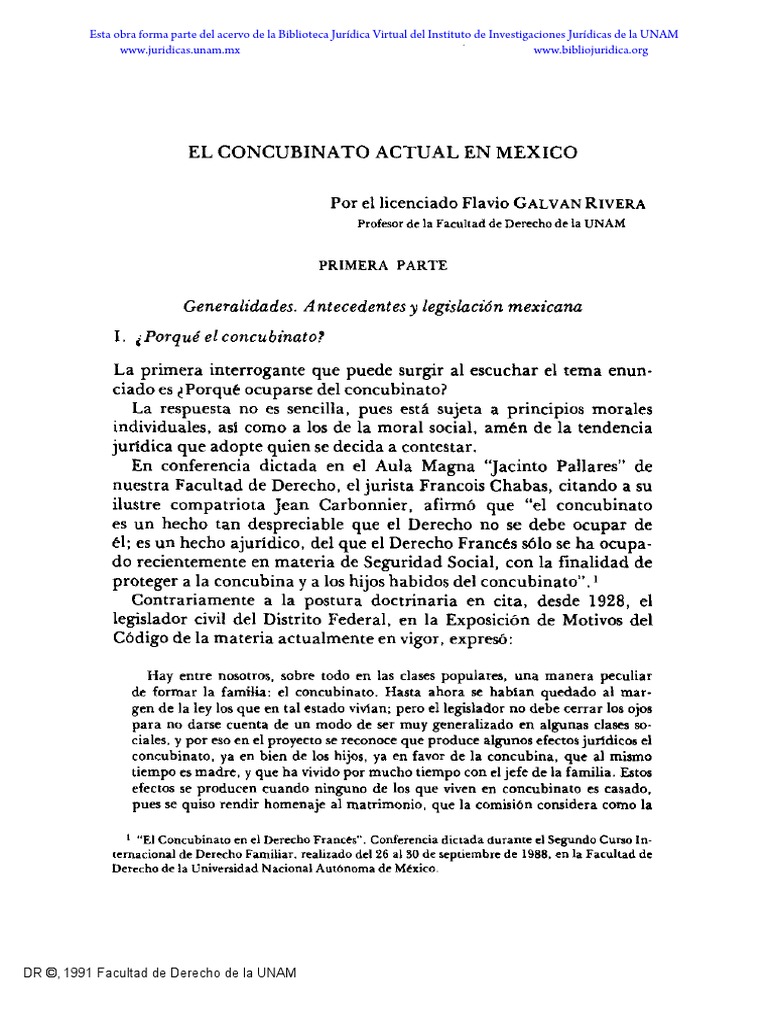 Esta obra forma parte del acervo de la Biblioteca Jurídica Virtual del Instituto de Investigaciones Jurídicas de la UNAM
www.juridicas.unam.mx www.bibliojuridica.org

EL CONCUBINATO ACTUAL EN MEXICO

Por el licenciado Flavio GALVAN RIVERA
Profesor de la Facultad de Derecho de la UNAM

PRIMERA PARTE

Generalidades. Antecedentes y legislación mexicana

I. ¿Porqué el concubinato?

La primera interrogante que puede surgir al escuchar el tema enunciado es ¿Porqué ocuparse del concubinato?

La respuesta no es sencilla, pues está sujeta a principios morales individuales, así como a los de la moral social, amén de la tendencia jurídica que adopte quien se decida a contestar.

En conferencia dictada en el Aula Magna "Jacinto Pallares" de nuestra Facultad de Derecho, el jurista Francois Chabas, citando a su ilustre compatriota Jean Carbonnier, afirmó que "el concubinato es un hecho tan despreciable que el Derecho no se debe ocupar de él; es un hecho ajurídico, del que el Derecho Francés sólo se ha ocupado recientemente en materia de Seguridad Social, con la finalidad de proteger a la concubina y a los hijos habidos del concubinato".$^1$

Contrariamente a la postura doctrinaria en cita, desde 1928, el legislador civil del Distrito Federal, en la Exposición de Motivos del Código de la materia actualmente en vigor, expresó:

Hay entre nosotros, sobre todo en las clases populares, una manera peculiar de formar la familia: el concubinato. Hasta ahora se habían quedado al margen de la ley los que en tal estado vivían; pero el legislador no debe cerrar los ojos para no darse cuenta de un modo de ser muy generalizado en algunas clases sociales, y por eso en el proyecto se reconoce que produce algunos efectos jurídicos el concubinato, ya en bien de los hijos, ya en favor de la concubina, que al mismo tiempo es madre, y que ha vivido por mucho tiempo con el jefe de la familia. Estos efectos se producen cuando ninguno de los que viven en concubinato es casado, pues se quiso rendir homenaje al matrimonio, que la comisión considera como la

$^1$ "El Concubinato en el Derecho Francés". Conferencia dictada durante el Segundo Curso Internacional de Derecho Familiar, realizado del 26 al 30 de septiembre de 1988, en la Facultad de Derecho de la Universidad Nacional Autónoma de México.

DR ©, 1991 Facultad de Derecho de la UNAM